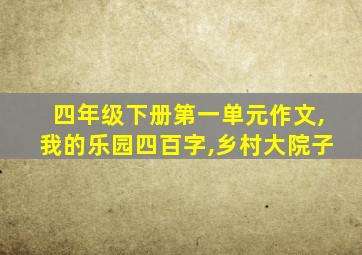 四年级下册第一单元作文,
我的乐园四百字,乡村大院子